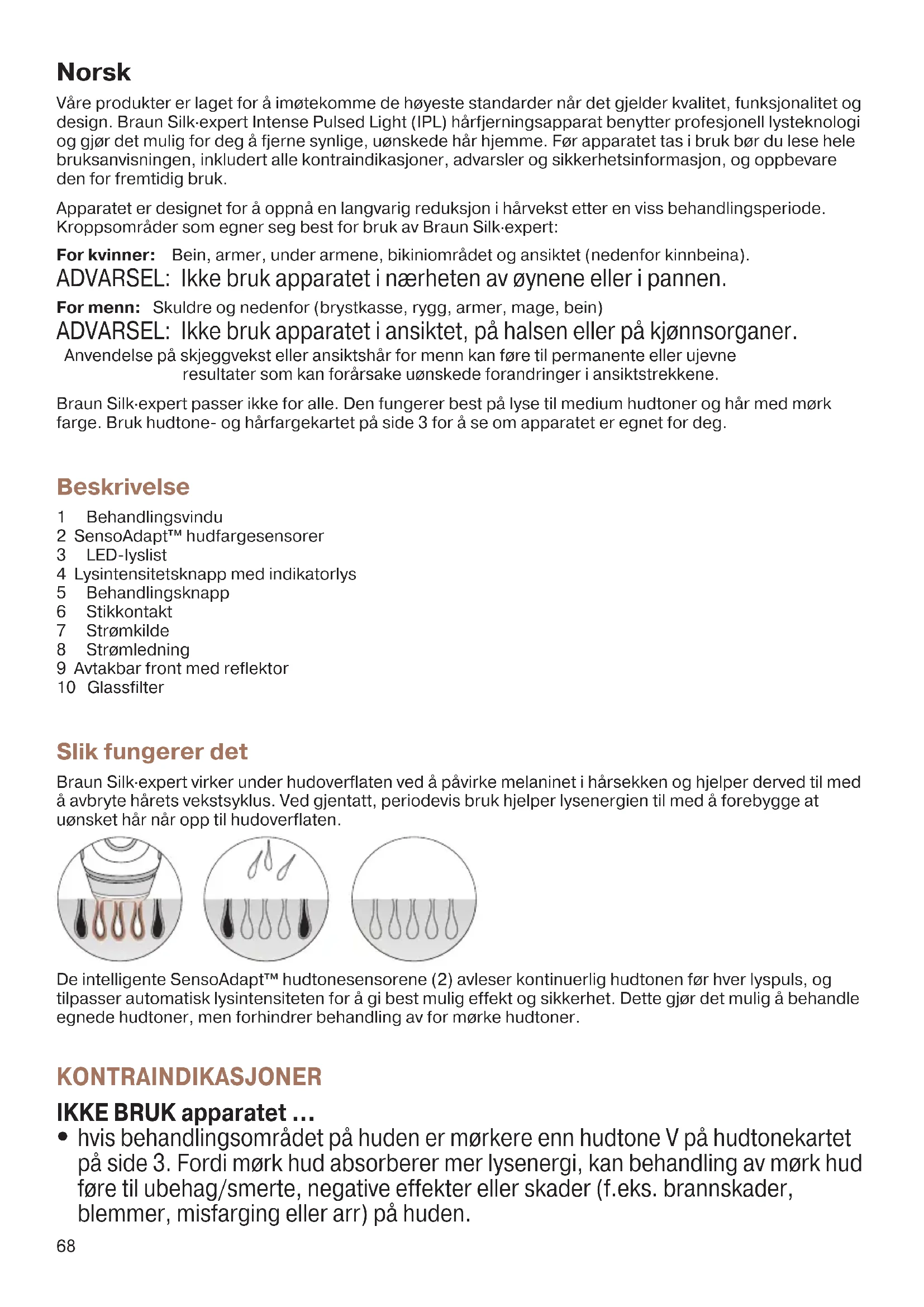 Norsk

Våre produkter er laget for å imøtekomme de høyeste standarder når det gjelder kvalitet, funksjonalitet og design. Braun Silk·expert Intense Pulsed Light (IPL) hårfjerningsapparat benytter profesjonell lysteknologi og gjør det mulig for deg å fjerne synlige, uønskede hår hjemme. Før apparatet tas i bruk bør du lese hele bruksanvisningen, inkludert alle kontraindikasjoner, advarsler og sikkerhetsinformasjon, og oppbevare den for fremtidig bruk.

Apparatet er designet for å oppnå en langvarig reduksjon i hårvekst etter en viss behandlingsperiode. Kroppsområder som egner seg best for bruk av Braun Silk·expert:

For kvinner: Bein, armer, under armene, bikiniområdet og ansiktet (nedenfor kinnbeina).
ADVARSEL: Ikke bruk apparatet i nærheten av øynene eller i pannen.

For menn: Skuldre og nedenfor (brystkasse, rygg, armer, mage, bein)
ADVARSEL: Ikke bruk apparatet i ansiktet, på halsen eller på kjønnsorganer.
Anvendelse på skjeggvekst eller ansiktshår for menn kan føre til permanente eller ujevne resultater som kan forårsake uønskede forandringer i ansiktstrekkene.

Braun Silk·expert passer ikke for alle. Den fungerer best på lyse til medium hudtoner og hår med mørk farge. Bruk hudtone- og hårfargekartet på side 3 for å se om apparatet er egnet for deg.

Beskrivelse

1 Behandlingsvindu
2 SensoAdapt™ hudfargesensorer
3 LED-lyslist
4 Lysintensitetsknapp med indikatorlys
5 Behandlingsknapp
6 Stikkontakt
7 Strømkilde
8 Strømledning
9 Avtakbar front med reflektor
10 Glassfilter

Slik fungerer det

Braun Silk·expert virker under hudoverflaten ved å påvirke melaninet i hårsekken og hjelper derved til med å avbryte hårets vekstsyklus. Ved gjentatt, periodevis bruk hjelper lysenergien til med å forebygge at uønsket hår når opp til hudoverflaten.

De intelligente SensoAdapt™ hudtonesensorene (2) avleser kontinuerlig hudtonen før hver lyspuls, og tilpasser automatisk lysintensiteten for å gi best mulig effekt og sikkerhet. Dette gjør det mulig å behandle egnede hudtoner, men forhindrer behandling av for mørke hudtoner.

KONTRAINDIKASJONER

IKKE BRUK apparatet ...
• hvis behandlingsområdet på huden er mørkere enn hudtone V på hudtonekartet på side 3. Fordi mørk hud absorberer mer lysenergi, kan behandling av mørk hud føre til ubehag/smerte, negative effekter eller skader (f.eks. brannskader, blemmer, misfarging eller arr) på huden.

68